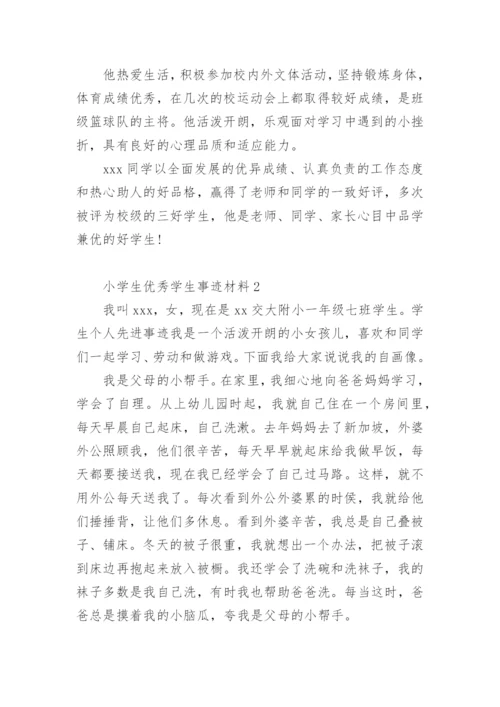 他热爱生活，积极参加校内外文体活动，坚持锻炼身体，体育成绩优秀，在几次的校运动会上都取得较好成绩，是班级篮球队的主将。他活泼开朗，乐观面对学习中遇到的小挫折，具有良好的心理品质和适应能力。

xxx 同学以全面发展的优异成绩、认真负责的工作态度和热心助人的好品格，赢得了老师和同学的一致好评，多次被评为校级的三好学生，他是老师、同学、家长心目中品学兼优的好学生！

小学生优秀学生事迹材料 2

我叫 xxx，女，现在是 xx 交大附小一年级七班学生。学生个人先进事迹我是一个活泼开朗的小女孩儿，喜欢和同学们一起学习、劳动和做游戏。下面我给大家说说我的自画像。

我是父母的小帮手。在家里，我细心地向爸爸妈妈学习，学会了自理。从上幼儿园时起，我就自己住在一个房间里，每天早晨自己起床，自己洗漱。去年妈妈去了新加坡，外婆外公照顾我，他们很辛苦，每天早早就起床给我做早饭，每天都要接送我，现在我已经学会了自己过马路。这样，就不用外公每天送我了。每次看到外公外婆累的时候，我就给他们捶捶背，让他们多休息。看到外婆辛苦，我总是自己叠被子、铺床。冬天的被子很重，我就想出一个办法，把被子滚到床边再抱起来放入被橱。我还学会了洗碗和洗袜子，我的袜子多数是我自己洗，有时我也帮助爸爸洗。每当这时，爸爸总是摸着我的小脑瓜，夸我是父母的小帮手。